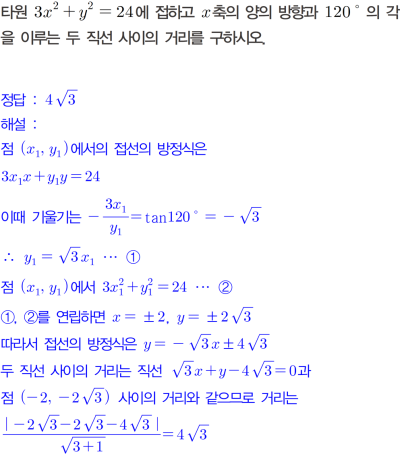 타원 $3x^2+y^2=24$에 접하고 $x$축의 양의 방향과 $120°$의 각을 이루는 두 직선 사이의 거리를 구하시오.

정답 : $4\sqrt{3}$

해설 :

점 $(x_1, y_1)$에서의 접선의 방정식은

$3x_1x+y_1y=24$

이때 기울기는 $-\frac{3x_1}{y_1}=\tan 120°=-\sqrt{3}$

$\therefore y_1=\sqrt{3}x_1$ ⋯ ①

점 $(x_1, y_1)$에서 $3x_1^2+y_1^2=24$ ⋯ ②

①, ②를 연립하면 $x=\pm 2$, $y=\pm 2\sqrt{3}$

따라서 접선의 방정식은 $y=-\sqrt{3}x\pm 4\sqrt{3}$

두 직선 사이의 거리는 직선 $\sqrt{3}x+y-4\sqrt{3}=0$과

점 $(-2, -2\sqrt{3})$ 사이의 거리와 같으므로 거리는

$\frac{|-2\sqrt{3}-2\sqrt{3}-4\sqrt{3}|}{\sqrt{3+1}}=4\sqrt{3}$